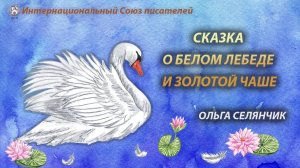 Интернациональный Союз писателей

СКАЗКА
О БЕЛОМ ЛЕБЕДЕ
И ЗОЛОТОЙ ЧАШЕ

ОЛЬГА СЕЛЯНЧИК